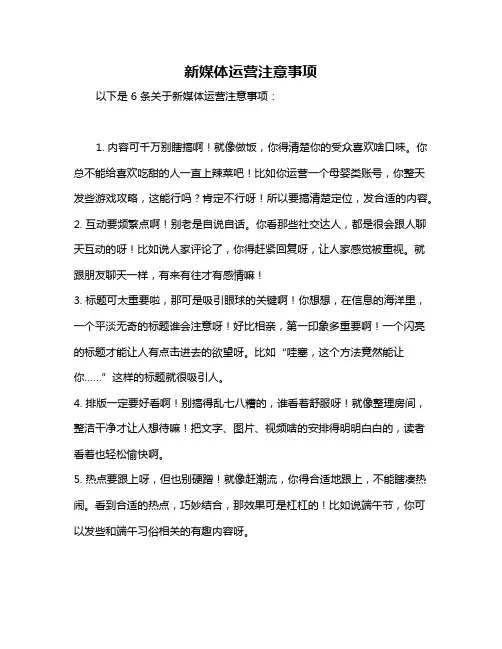 新媒体运营注意事项

以下是 6 条关于新媒体运营注意事项：

1. 内容可千万别瞎搞啊！就像做饭，你得清楚你的受众喜欢啥口味。你总不能给喜欢吃甜的人一直上辣菜吧！比如你运营一个母婴类账号，你整天发些游戏攻略，这能行吗？肯定不行呀！所以要搞清楚定位，发合适的内容。

2. 互动要频繁点啊！别老是自说自话。你看那些社交达人，都是很会跟人聊天互动的呀！比如说人家评论了，你得赶紧回复呀，让人家感觉被重视。就跟朋友聊天一样，有来有往才有感情嘛！

3. 标题可太重要啦，那可是吸引眼球的关键啊！你想想，在信息的海洋里，一个平淡无奇的标题谁会注意呀！好比相亲，第一印象多重要啊！一个闪亮的标题才能让人有点击进去的欲望呀。比如“哇塞，这个方法竟然能让你……”这样的标题就很吸引人。

4. 排版一定要好看啊！别搞得乱七八糟的，谁看着舒服呀！就像整理房间，整洁干净才让人想待嘛！把文字、图片、视频啥的安排得明明白白的，读者看着也轻松愉快啊。

5. 热点要跟上呀，但也别硬蹭！就像赶潮流，你得合适地跟上，不能瞎凑热闹。看到合适的热点，巧妙结合，那效果可是杠杠的！比如说端午节，你可以发些和端午习俗相关的有趣内容呀。